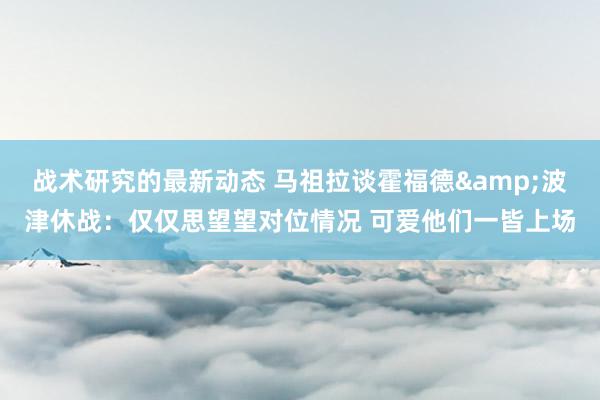 战术研究的最新动态 马祖拉谈霍福德&amp;波津休战：仅仅思望望对位情况 可爱他们一皆上场